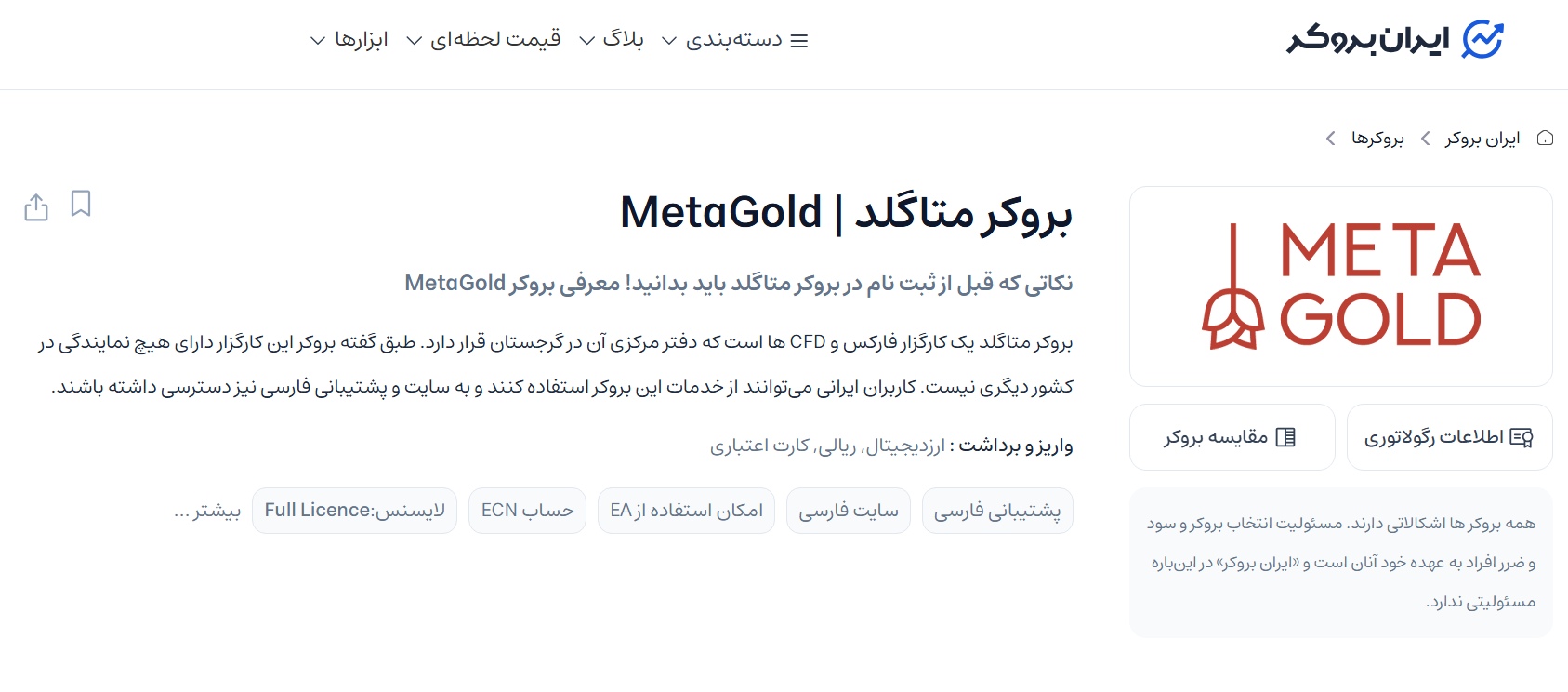 ایران بروکر

دسته‌بندی
بلاگ
قیمت لحظه‌ای
ابزارها

ایران بروکر > بروکرها >

META GOLD

اطلاعات رگولاتوری
مقایسه بروکر

همه بروکر ها اشکالاتی دارند. مسئولیت انتخاب بروکر و سود و ضرر افراد به عهده خود آنان است و «ایران بروکر» در این‌باره مسئولیتی ندارد.

بروکر متاگلد | MetaGold

نکاتی که قبل از ثبت نام در بروکر متاگلد باید بدانید! معرفی بروکر MetaGold

بروکر متاگلد یک کارگزار فارکس و CFD ها است که دفتر مرکزی آن در گرجستان قرار دارد. طبق گفته بروکر این کارگزار دارای هیچ نمایندگی در کشور دیگری نیست. کاربران ایرانی می‌توانند از خدمات این بروکر استفاده کنند و به سایت و پشتیبانی فارسی نیز دسترسی داشته باشند.

واریز و برداشت : ارزدیجیتال, ریالی, کارت اعتباری

پشتیبانی فارسی
سایت فارسی
امکان استفاده از EA
حساب ECN
لایسنس:Full Licence
بیشتر ...